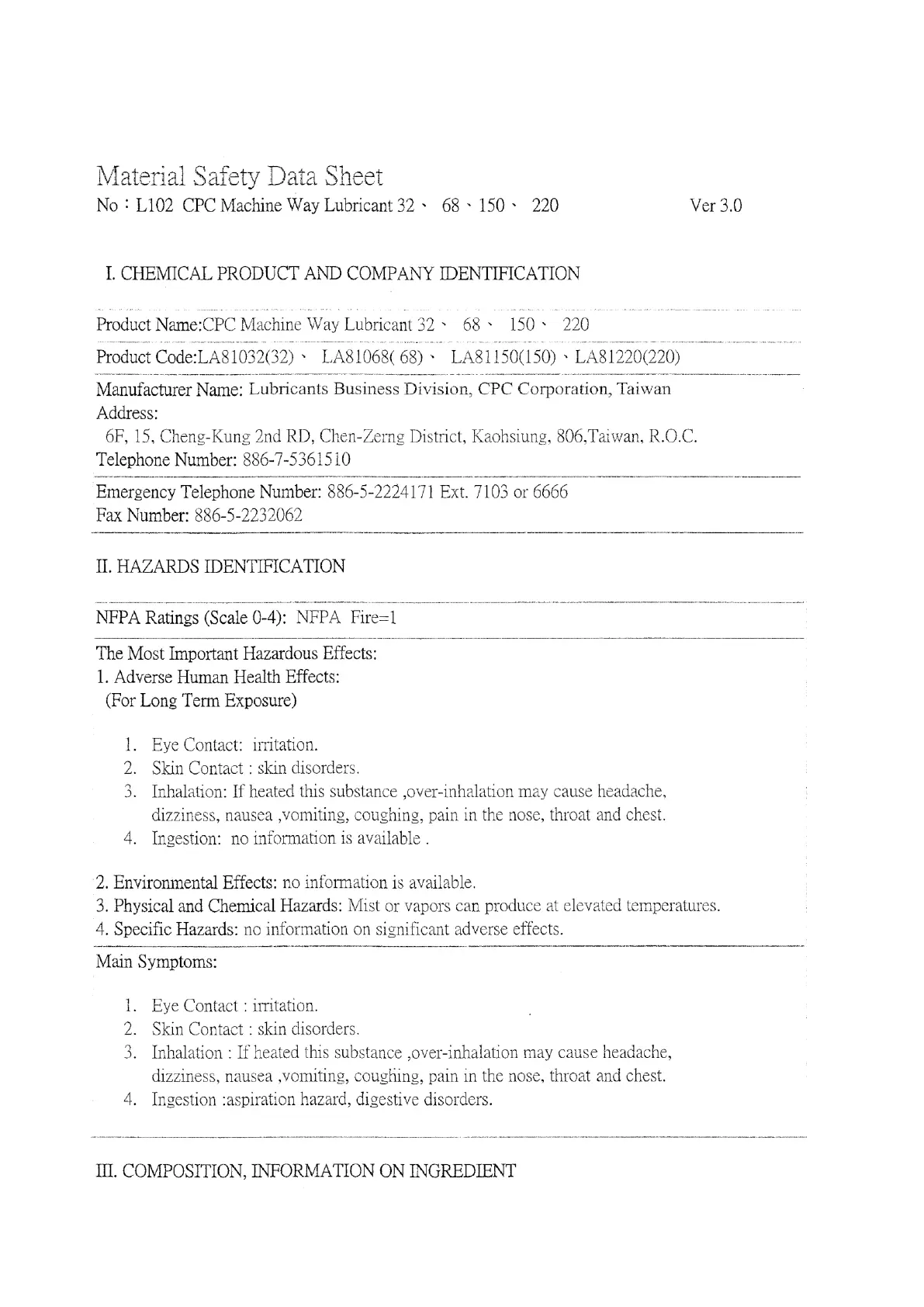 Material Safety Data Sheet
No：L102 CPC Machine Way Lubricant 32、 68、150、 220 Ver 3.0

I. CHEMICAL PRODUCT AND COMPANY IDENTIFICATION

Product Name:CPC Machine Way Lubricant 32、 68、 150、 220

Product Code:LA81032(32)、 LA81068( 68)、 LA81150(150)、LA81220(220)

Manufacturer Name: Lubricants Business Division, CPC Corporation, Taiwan
Address:
6F, 15, Cheng-Kung 2nd RD, Chen-Zerng District, Kaohsiung, 806,Taiwan, R.O.C.
Telephone Number: 886-7-5361510

Emergency Telephone Number: 886-5-2224171 Ext. 7103 or 6666
Fax Number: 886-5-2232062

II. HAZARDS IDENTIFICATION

NFPA Ratings (Scale 0-4): NFPA Fire=1

The Most Important Hazardous Effects:
1. Adverse Human Health Effects:
(For Long Term Exposure)

1. Eye Contact: irritation.
2. Skin Contact : skin disorders.
3. Inhalation: If heated this substance ,over-inhalation may cause headache, dizziness, nausea ,vomiting, coughing, pain in the nose, throat and chest.
4. Ingestion: no information is available .

2. Environmental Effects: no information is available.
3. Physical and Chemical Hazards: Mist or vapors can produce at elevated temperatures.
4. Specific Hazards: no information on significant adverse effects.

Main Symptoms:

1. Eye Contact : irritation.
2. Skin Contact : skin disorders.
3. Inhalation : If heated this substance ,over-inhalation may cause headache, dizziness, nausea ,vomiting, coughing, pain in the nose, throat and chest.
4. Ingestion :aspiration hazard, digestive disorders.

III. COMPOSITION, INFORMATION ON INGREDIENT